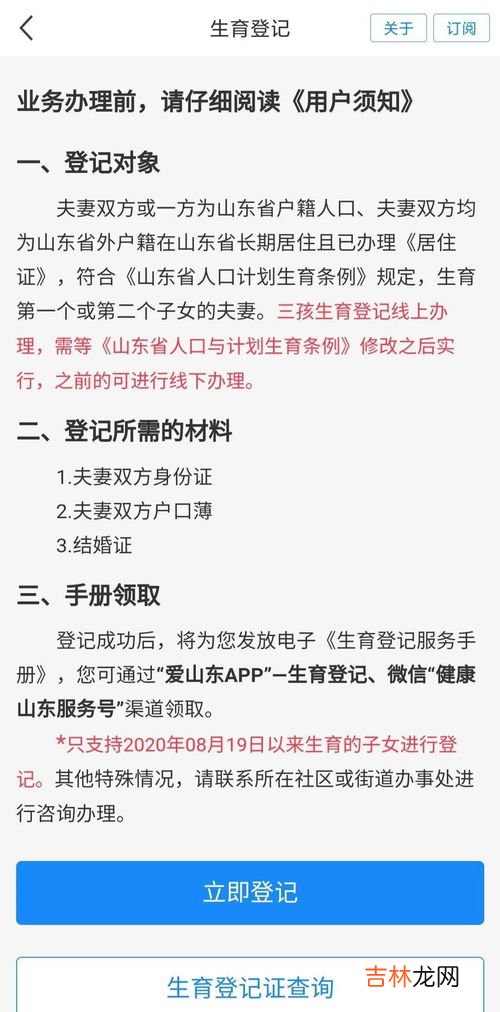 生育登记 关于 订阅

业务办理前，请仔细阅读《用户须知》

一、登记对象

夫妻双方或一方为山东省户籍人口、夫妻双方均为山东省外户籍在山东省长期居住且已办理《居住证》，符合《山东省人口计划生育条例》规定，生育第一个或第二个子女的夫妻。三孩生育登记线上办理，需等《山东省人口与计划生育条例》修改之后实行，之前的可进行线下办理。

二、登记所需的材料

1.夫妻双方身份证
2.夫妻双方户口薄
3.结婚证

三、手册领取

登记成功后，将为您发放电子《生育登记服务手册》，您可通过“爱山东APP”—生育登记、微信“健康山东服务号”渠道领取。

*只支持2020年08月19日以来生育的子女进行登记。其他特殊情况，请联系所在社区或街道办事处进行咨询办理。

立即登记

生育登记证查询

吉林龙网